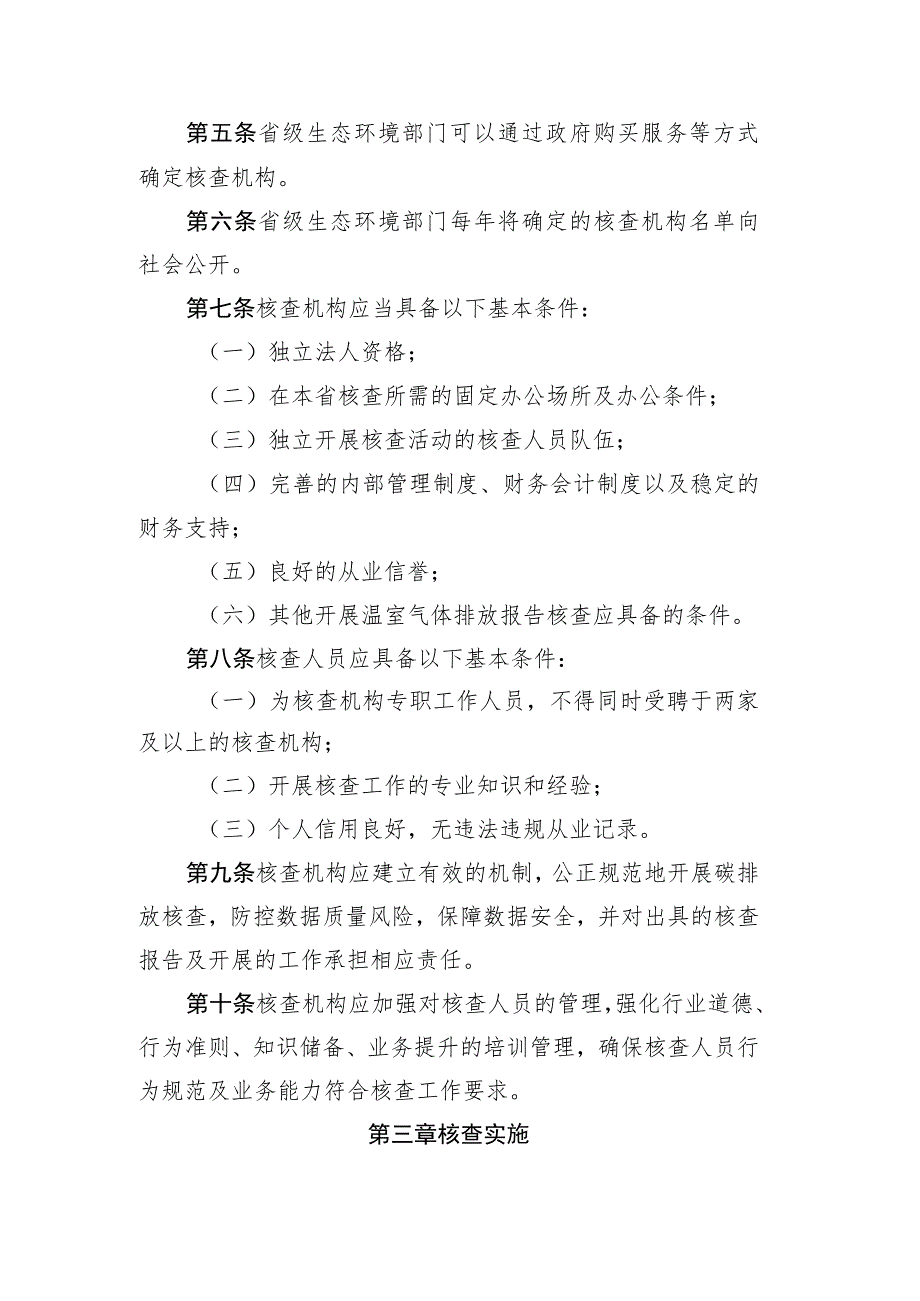 第五条省级生态环境部门可以通过政府购买服务等方式确定核查机构。

第六条省级生态环境部门每年将确定的核查机构名单向社会公开。

第七条核查机构应当具备以下基本条件：

（一）独立法人资格；

（二）在本省核查所需的固定办公场所及办公条件；

（三）独立开展核查活动的核查人员队伍；

（四）完善的内部管理制度、财务会计制度以及稳定的财务支持；

（五）良好的从业信誉；

（六）其他开展温室气体排放报告核查应具备的条件。

第八条核查人员应具备以下基本条件：

（一）为核查机构专职工作人员，不得同时受聘于两家及以上的核查机构；

（二）开展核查工作的专业知识和经验；

（三）个人信用良好，无违法违规从业记录。

第九条核查机构应建立有效的机制，公正规范地开展碳排放核查，防控数据质量风险，保障数据安全，并对出具的核查报告及开展的工作承担相应责任。

第十条核查机构应加强对核查人员的管理，强化行业道德、行为准则、知识储备、业务提升的培训管理，确保核查人员行为规范及业务能力符合核查工作要求。

第三章核查实施